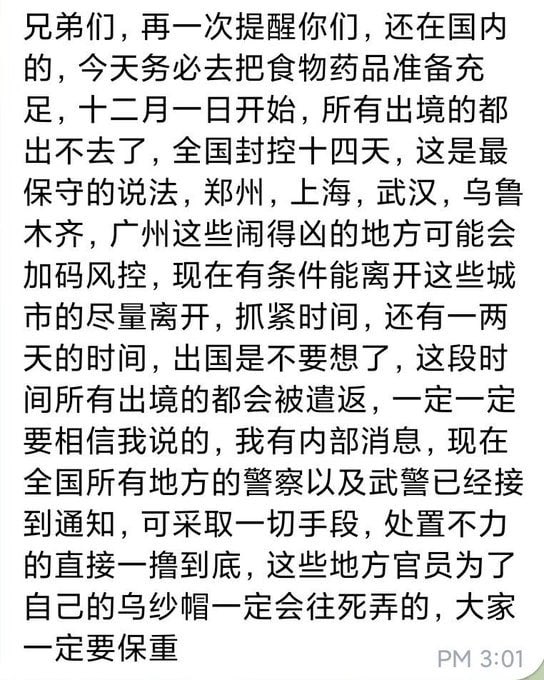 兄弟们，再一次提醒你们，还在国内的，今天务必去把食物药品准备充足，十二月一日开始，所有出境的都出不去了，全国封控十四天，这是最保守的说法，郑州，上海，武汉，乌鲁木齐，广州这些闹得凶的地方可能会加码风控，现在有条件能离开这些城市的尽量离开，抓紧时间，还有一两天的时间，出国是不要想了，这段时间所有出境的都会被遣返，一定一定要相信我说的，我有内部消息，现在全国所有地方的警察以及武警已经接到通知，可采取一切手段，处置不力的直接一撸到底，这些地方官员为了自己的乌纱帽一定会往死弄的，大家一定要保重

PM 3:01